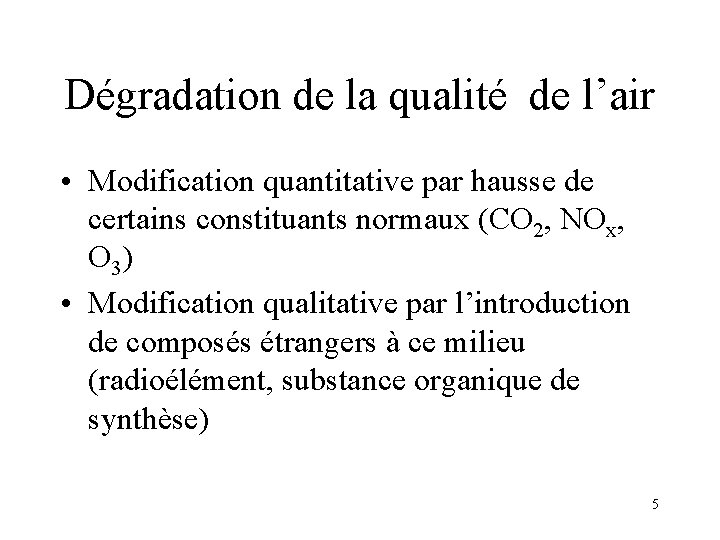 Dégradation de la qualité de l'air

• Modification quantitative par hausse de certains constituants normaux ($CO_2$, $NO_x$, $O_3$)
• Modification qualitative par l'introduction de composés étrangers à ce milieu (radioélément, substance organique de synthèse)

5